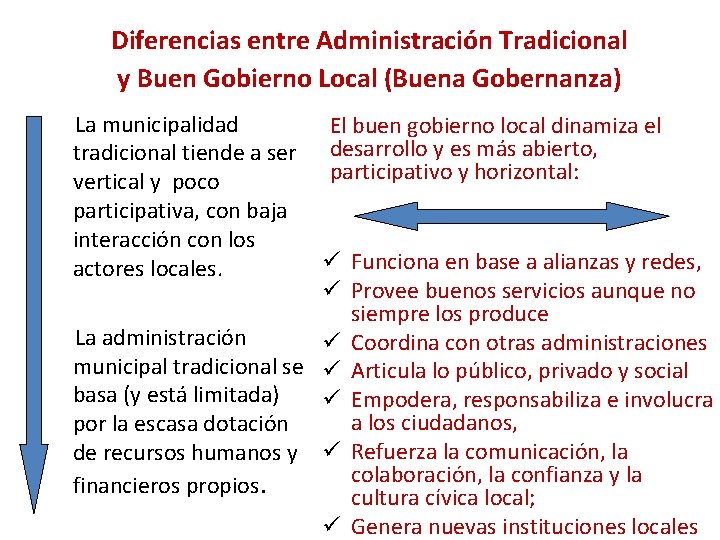 Diferencias entre Administración Tradicional y Buen Gobierno Local (Buena Gobernanza)

La municipalidad tradicional tiende a ser vertical y poco participativa, con baja interacción con los actores locales.

La administración municipal tradicional se basa (y está limitada) por la escasa dotación de recursos humanos y financieros propios.

El buen gobierno local dinamiza el desarrollo y es más abierto, participativo y horizontal:

✓ Funciona en base a alianzas y redes,
✓ Provee buenos servicios aunque no siempre los produce
✓ Coordina con otras administraciones
✓ Articula lo público, privado y social
✓ Empodera, responsabiliza e involucra a los ciudadanos,
✓ Refuerza la comunicación, la colaboración, la confianza y la cultura cívica local;
✓ Genera nuevas instituciones locales